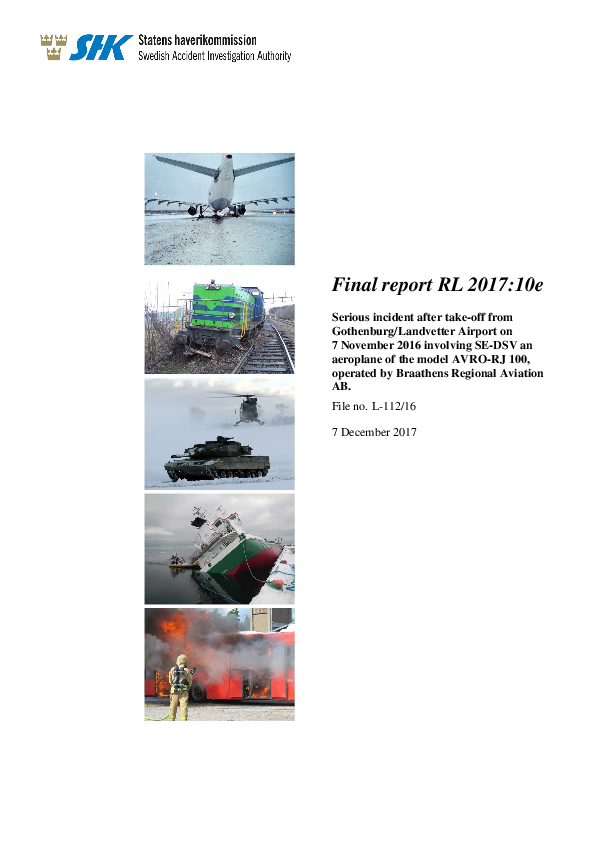 SHK Statens haverikommission
Swedish Accident Investigation Authority

Final report RL 2017:10e

Serious incident after take-off from Gothenburg/Landvetter Airport on 7 November 2016 involving SE-DSV an aeroplane of the model AVRO-RJ 100, operated by Braathens Regional Aviation AB.

File no. L-112/16

7 December 2017